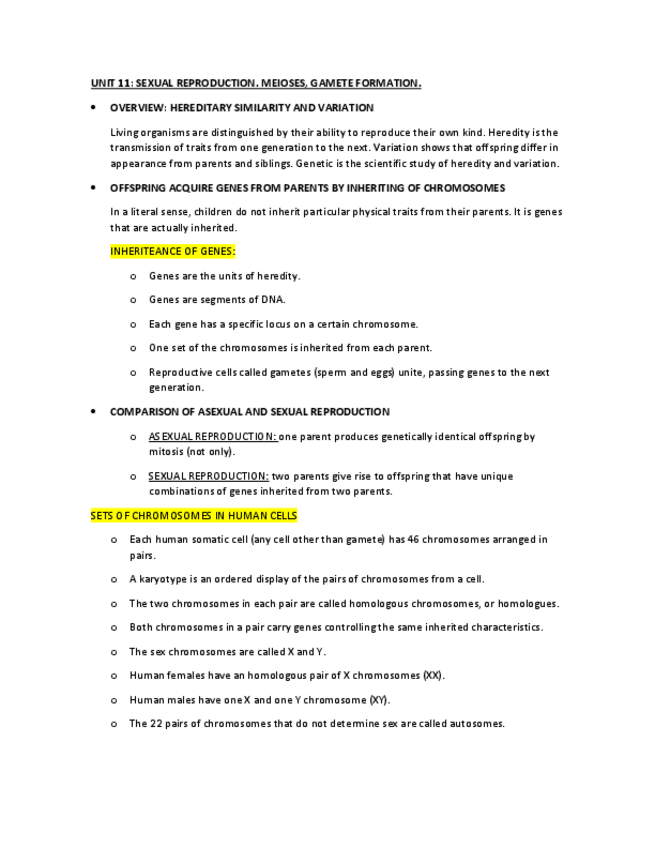 UNIT 11: SEXUAL REPRODUCTION. MEIOSES, GAMETE FORMATION.

• OVERVIEW: HEREDITARY SIMILARITY AND VARIATION

Living organisms are distinguished by their ability to reproduce their own kind. Heredity is the transmission of traits from one generation to the next. Variation shows that offspring differ in appearance from parents and siblings. Genetic is the scientific study of heredity and variation.

• OFFSPRING ACQUIRE GENES FROM PARENTS BY INHERITING OF CHROMOSOMES

In a literal sense, children do not inherit particular physical traits from their parents. It is genes that are actually inherited.

INHERITEANCE OF GENES:

o Genes are the units of heredity.

o Genes are segments of DNA.

o Each gene has a specific locus on a certain chromosome.

o One set of the chromosomes is inherited from each parent.

o Reproductive cells called gametes (sperm and eggs) unite, passing genes to the next generation.

• COMPARISON OF ASEXUAL AND SEXUAL REPRODUCTION

o ASEXUAL REPRODUCTION: one parent produces genetically identical offspring by mitosis (not only).

o SEXUAL REPRODUCTION: two parents give rise to offspring that have unique combinations of genes inherited from two parents.

SETS OF CHROMOSOMES IN HUMAN CELLS

o Each human somatic cell (any cell other than gamete) has 46 chromosomes arranged in pairs.

o A karyotype is an ordered display of the pairs of chromosomes from a cell.

o The two chromosomes in each pair are called homologous chromosomes, or homologues.

o Both chromosomes in a pair carry genes controlling the same inherited characteristics.

o The sex chromosomes are called X and Y.

o Human females have an homologous pair of X chromosomes (XX).

o Human males have one X and one Y chromosome (XY).

o The 22 pairs of chromosomes that do not determine sex are called autosomes.